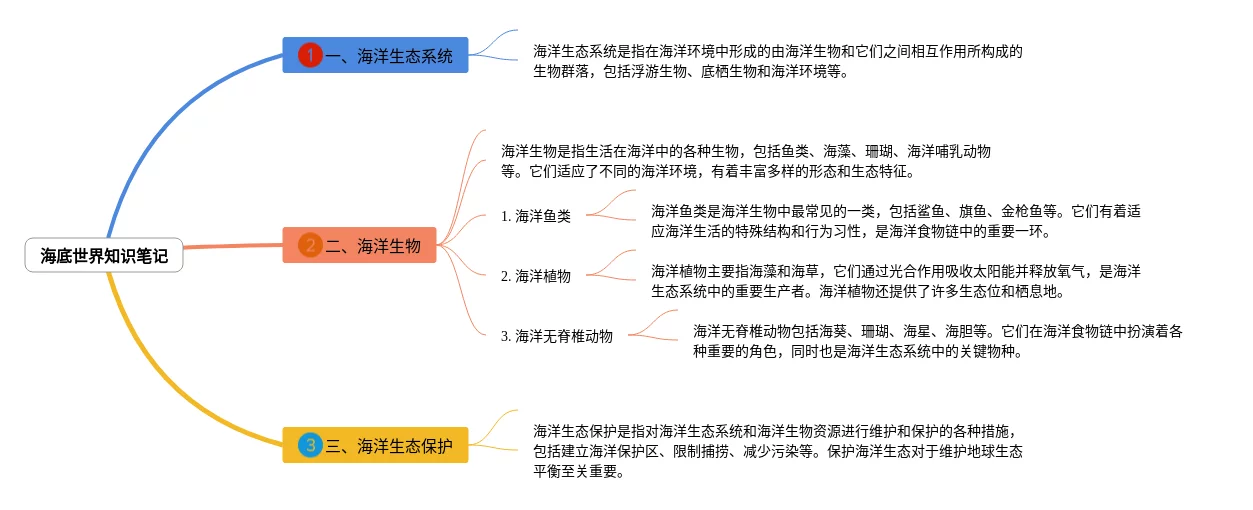 海底世界知识笔记

1 一、海洋生态系统

海洋生态系统是指在海洋环境中形成的由海洋生物和它们之间相互作用所构成的生物群落，包括浮游生物、底栖生物和海洋环境等。

2 二、海洋生物

海洋生物是指生活在海洋中的各种生物，包括鱼类、海藻、珊瑚、海洋哺乳动物等。它们适应了不同的海洋环境，有着丰富多样的形态和生态特征。

1. 海洋鱼类

海洋鱼类是海洋生物中最常见的一类，包括鲨鱼、旗鱼、金枪鱼等。它们有着适应海洋生活的特殊结构和行为习性，是海洋食物链中的重要一环。

2. 海洋植物

海洋植物主要指海藻和海草，它们通过光合作用吸收太阳能并释放氧气，是海洋生态系统中的重要生产者。海洋植物还提供了许多生态位和栖息地。

3. 海洋无脊椎动物

海洋无脊椎动物包括海葵、珊瑚、海星、海胆等。它们在海洋食物链中扮演着各种重要的角色，同时也是海洋生态系统中的关键物种。

3 三、海洋生态保护

海洋生态保护是指对海洋生态系统和海洋生物资源进行维护和保护的各种措施，包括建立海洋保护区、限制捕捞、减少污染等。保护海洋生态对于维护地球生态平衡至关重要。